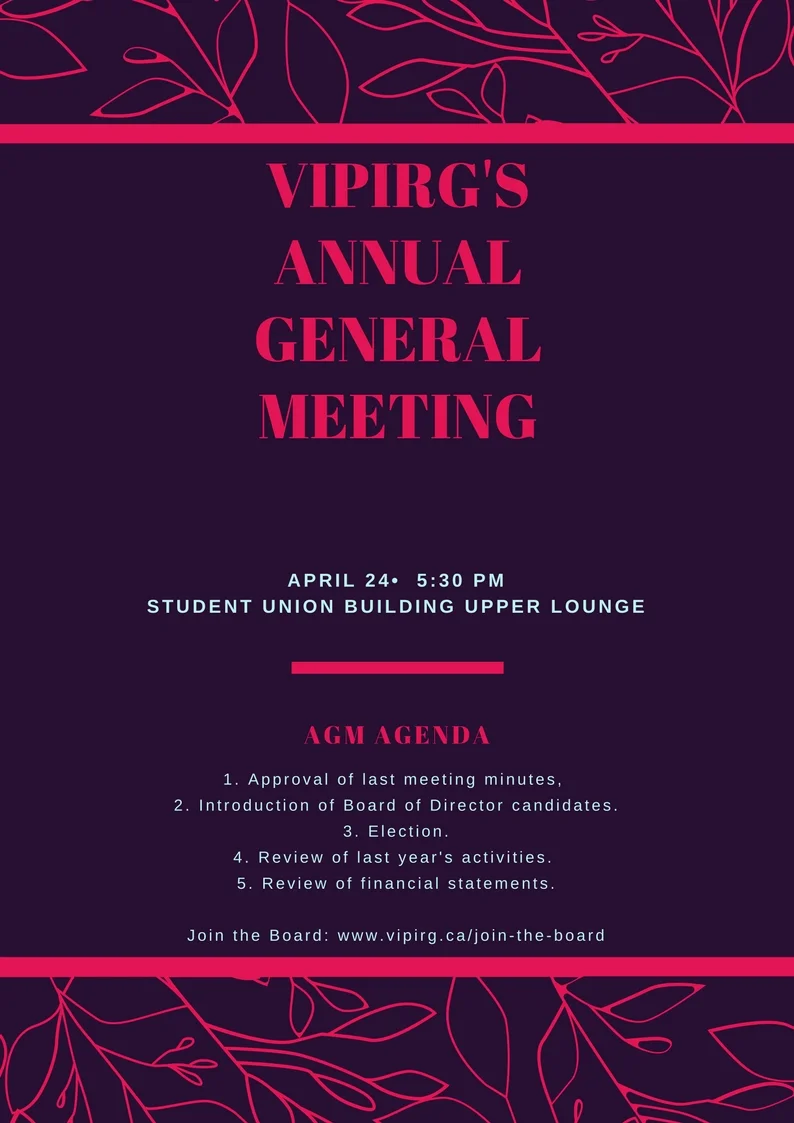 VIPIRG'S
ANNUAL
GENERAL
MEETING

APRIL 24• 5:30 PM
STUDENT UNION BUILDING UPPER LOUNGE

AGM AGENDA

1. Approval of last meeting minutes,
2. Introduction of Board of Director candidates.
3. Election.
4. Review of last year's activities.
5. Review of financial statements.

Join the Board: www.vipirg.ca/join-the-board